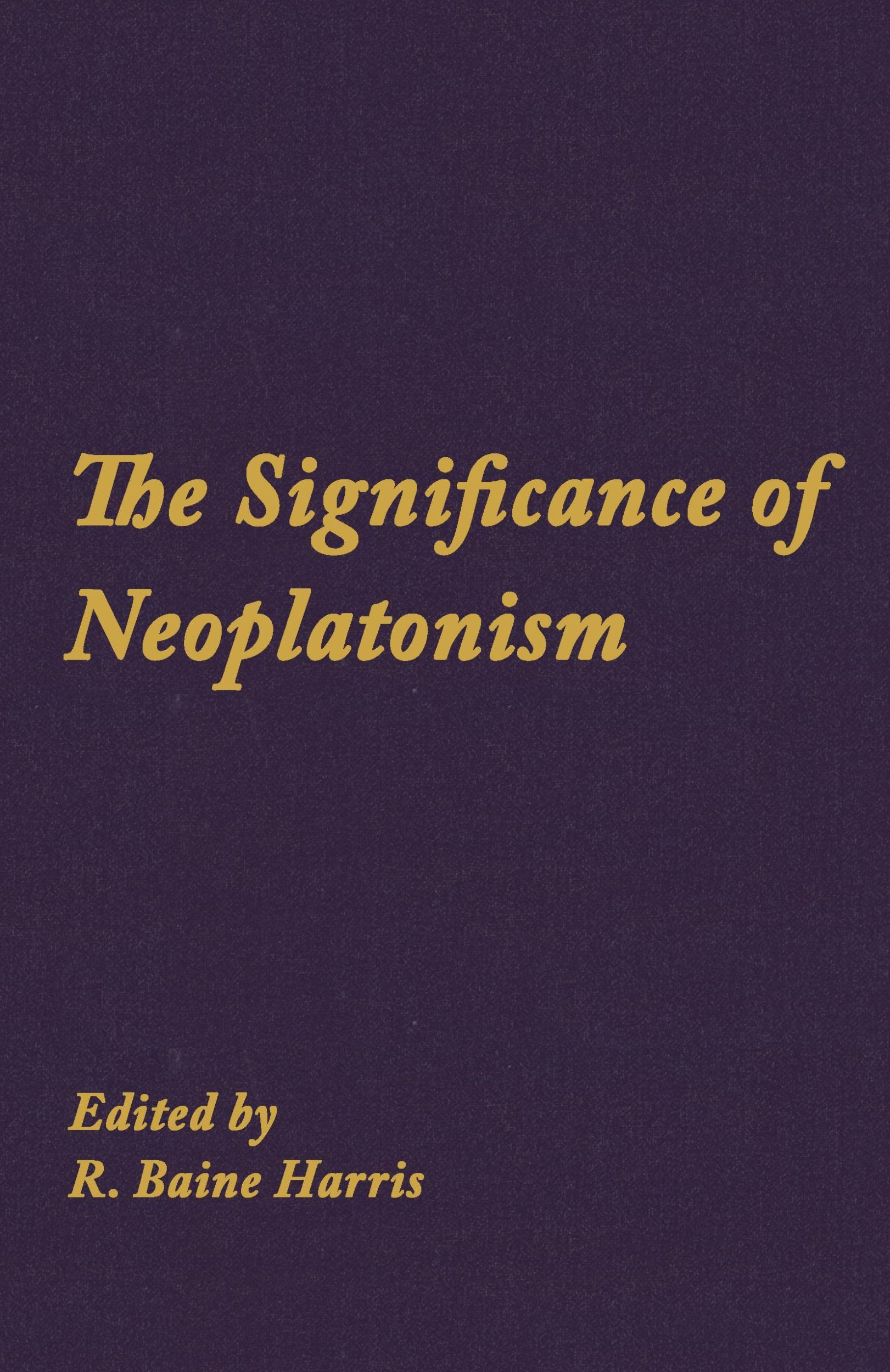 The Significance of Neoplatonism

Edited by
R. Baine Harris